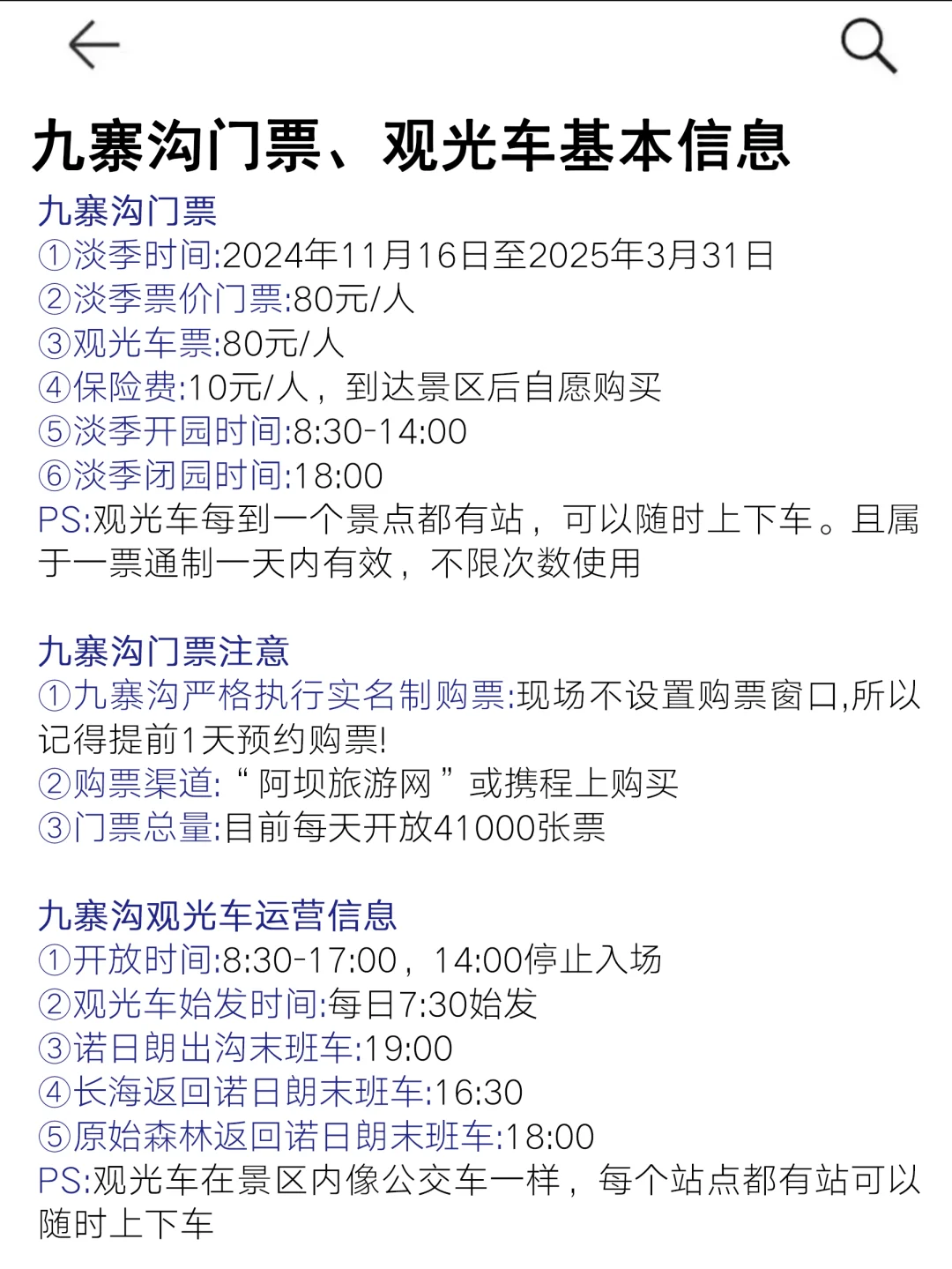 九寨沟门票、观光车基本信息

九寨沟门票
①淡季时间:2024年11月16日至2025年3月31日
②淡季票价门票:80元/人
③观光车票:80元/人
④保险费:10元/人，到达景区后自愿购买
⑤淡季开园时间:8:30-14:00
⑥淡季闭园时间:18:00
PS:观光车每到一个景点都有站，可以随时上下车。且属于一票通制一天内有效，不限次数使用

九寨沟门票注意
①九寨沟严格执行实名制购票:现场不设置购票窗口,所以记得提前1天预约购票!
②购票渠道:“阿坝旅游网”或携程上购买
③门票总量:目前每天开放41000张票

九寨沟观光车运营信息
①开放时间:8:30-17:00，14:00停止入场
②观光车始发时间:每日7:30始发
③诺日朗出沟末班车:19:00
④长海返回诺日朗末班车:16:30
⑤原始森林返回诺日朗末班车:18:00
PS:观光车在景区内像公交车一样，每个站点都有站可以随时上下车